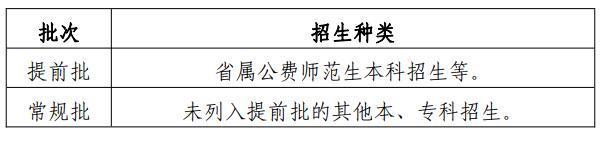 | 批次 | 招生种类 |
|---|---|
| 提前批 | 省属公费师范生本科招生等。 |
| 常规批 | 未列入提前批的其他本、专科招生。 |